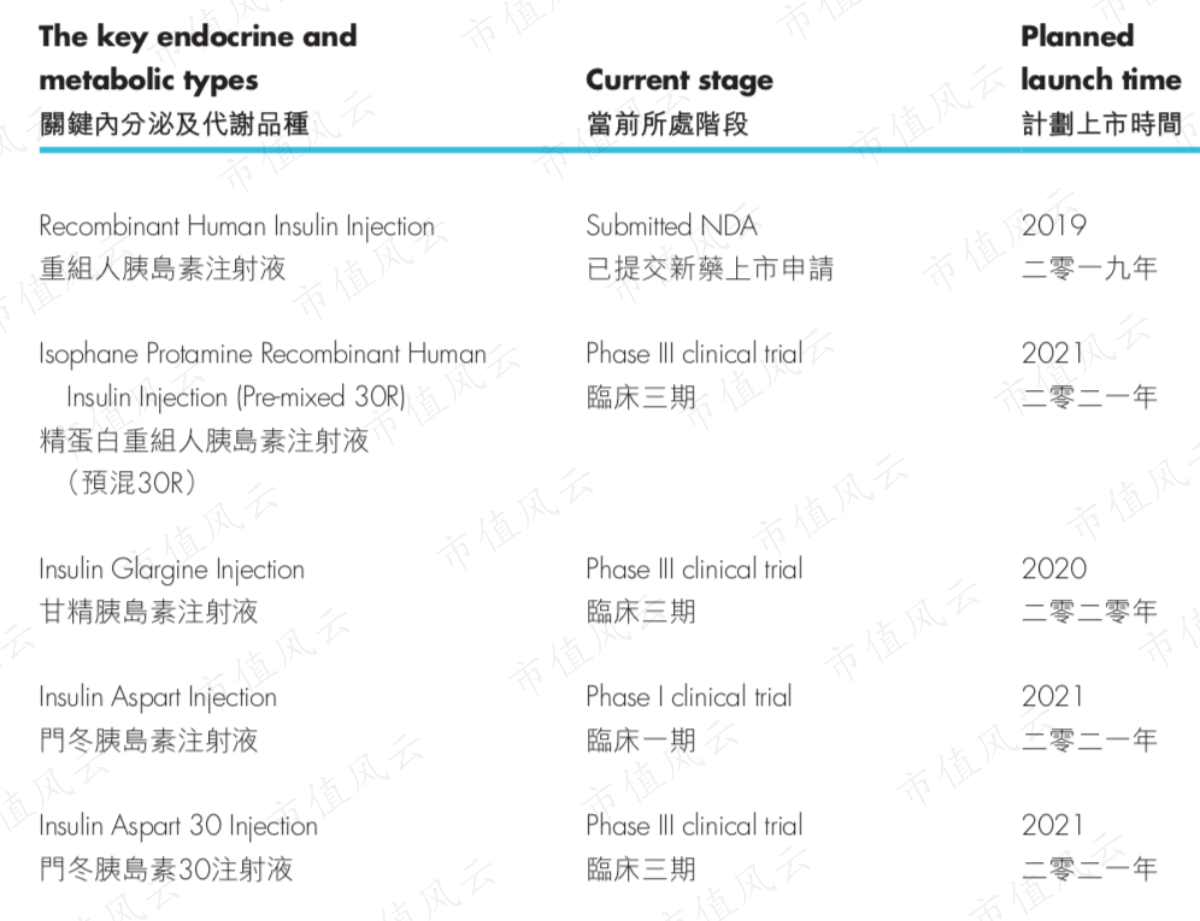 | The key endocrine and metabolic types 關鍵內分泌及代謝品種 | Current stage 當前所處階段 | Planned launch time 計劃上市時間 |
|---|---|---|
| Recombinant Human Insulin Injection 重組人胰島素注射液 | Submitted NDA 已提交新藥上市申請 | 2019 二零一九年 |
| Isophane Protamine Recombinant Human Insulin Injection (Pre-mixed 30R) 精蛋白重組人胰島素注射液（預混30R） | Phase III clinical trial 臨床三期 | 2021 二零二一年 |
| Insulin Glargine Injection 甘精胰島素注射液 | Phase III clinical trial 臨床三期 | 2020 二零二零年 |
| Insulin Aspart Injection 門冬胰島素注射液 | Phase I clinical trial 臨床一期 | 2021 二零二一年 |
| Insulin Aspart 30 Injection 門冬胰島素30注射液 | Phase III clinical trial 臨床三期 | 2021 二零二一年 |

市值风云